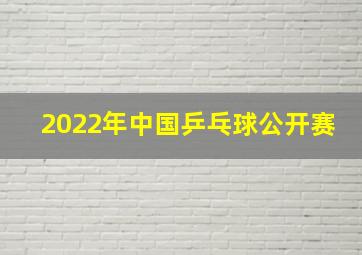 2022年中国乒乓球公开赛